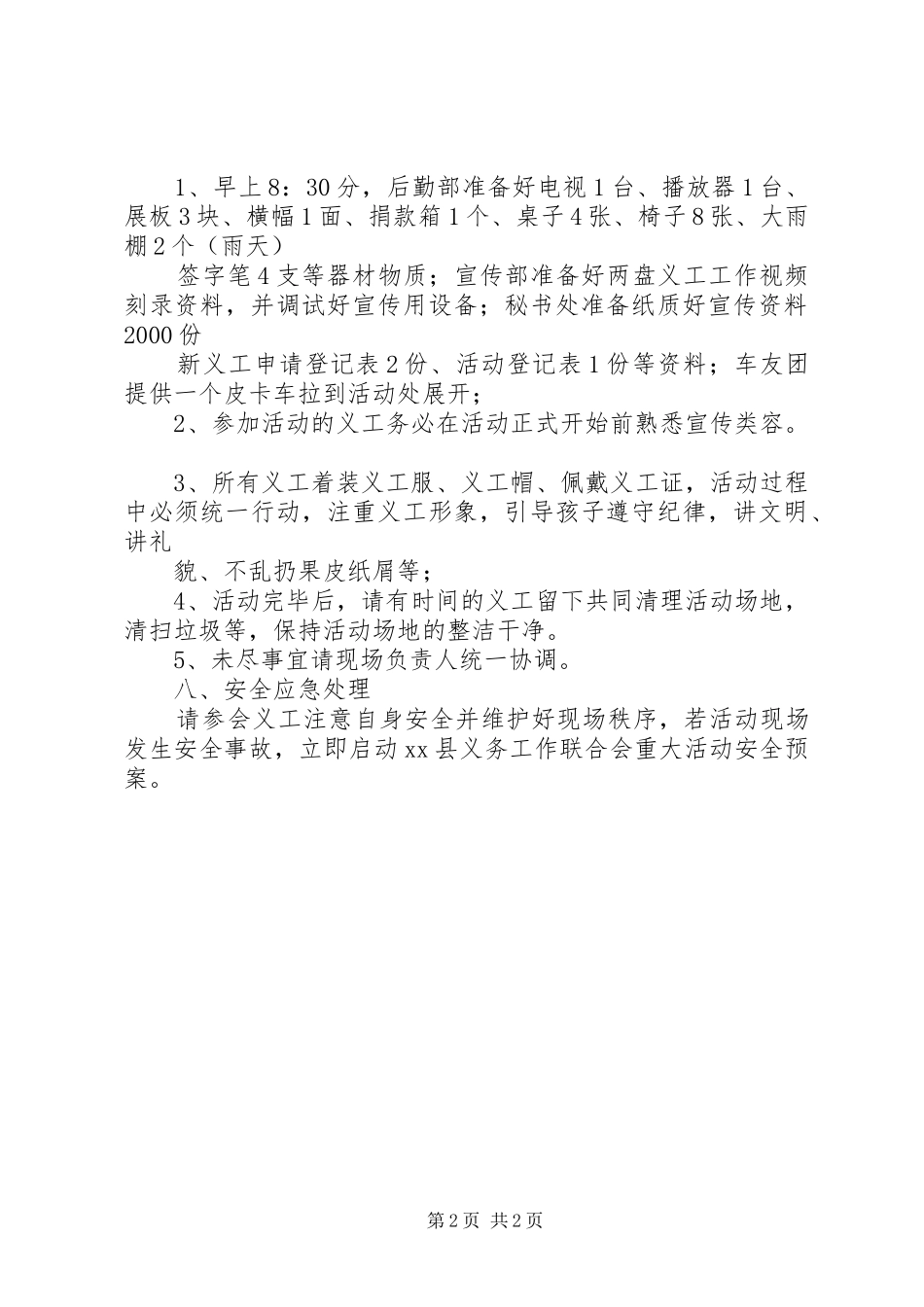 1、早上8：30分，后勤部准备好电视1台、播放器1台、展板3块、横幅1面、捐款箱1个、桌子4张、椅子8张、大雨棚2个（雨天）

签字笔4支等器材物质；宣传部准备好两盘义工工作视频刻录资料，并调试好宣传用设备；秘书处准备纸质好宣传资料2000份

新义工申请登记表2份、活动登记表1份等资料；车友团提供一个皮卡车拉到活动处展开；

2、参加活动的义工务必在活动正式开始前熟悉宣传类容。

3、所有义工着装义工服、义工帽、佩戴义工证，活动过程中必须统一行动，注重义工形象，引导孩子遵守纪律，讲文明、讲礼

貌、不乱扔果皮纸屑等；

4、活动完毕后，请有时间的义工留下共同清理活动场地，清扫垃圾等，保持活动场地的整洁干净。

5、未尽事宜请现场负责人统一协调。

八、安全应急处理

请参会义工注意自身安全并维护好现场秩序，若活动现场发生安全事故，立即启动xx县义务工作联合会重大活动安全预案。

第2页 共2页